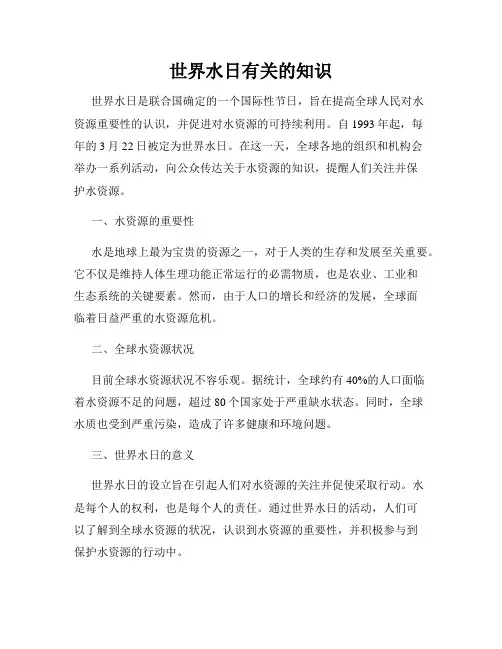 世界水日有关的知识

世界水日是联合国确定的一个国际性节日，旨在提高全球人民对水资源重要性的认识，并促进对水资源的可持续利用。自 1993 年起，每年的 3 月 22 日被定为世界水日。在这一天，全球各地的组织和机构会举办一系列活动，向公众传达关于水资源的知识，提醒人们关注并保护水资源。

一、水资源的重要性

水是地球上最为宝贵的资源之一，对于人类的生存和发展至关重要。它不仅是维持人体生理功能正常运行的必需物质，也是农业、工业和生态系统的关键要素。然而，由于人口的增长和经济的发展，全球面临着日益严重的水资源危机。

二、全球水资源状况

目前全球水资源状况不容乐观。据统计，全球约有 40%的人口面临着水资源不足的问题，超过 80 个国家处于严重缺水状态。同时，全球水质也受到严重污染，造成了许多健康和环境问题。

三、世界水日的意义

世界水日的设立旨在引起人们对水资源的关注并促使采取行动。水是每个人的权利，也是每个人的责任。通过世界水日的活动，人们可以了解到全球水资源的状况，认识到水资源的重要性，并积极参与到保护水资源的行动中。